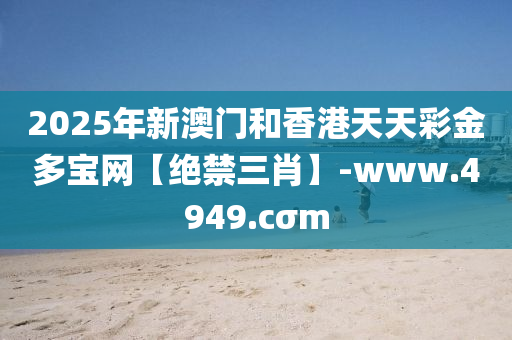 2025年新澳门和香港天天彩金多宝网【绝禁三肖】-www.4949.cσm